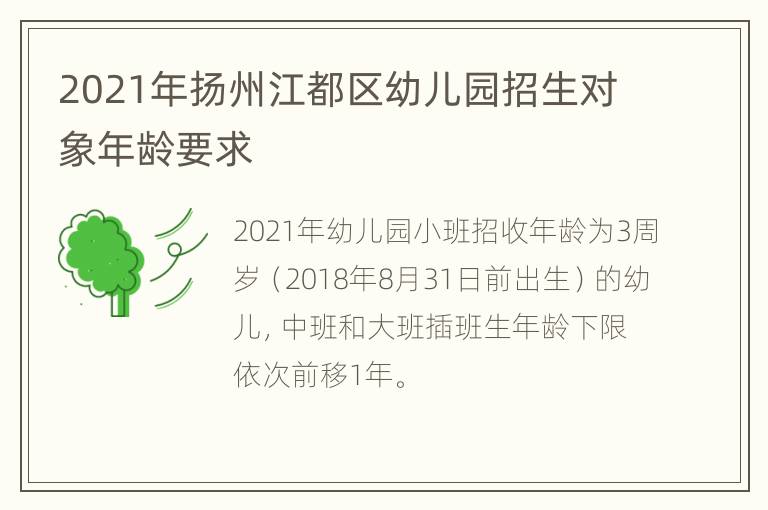 2021年扬州江都区幼儿园招生对象年龄要求

2021年幼儿园小班招收年龄为3周岁（2018年8月31日前出生）的幼儿，中班和大班插班生年龄下限依次前移1年。